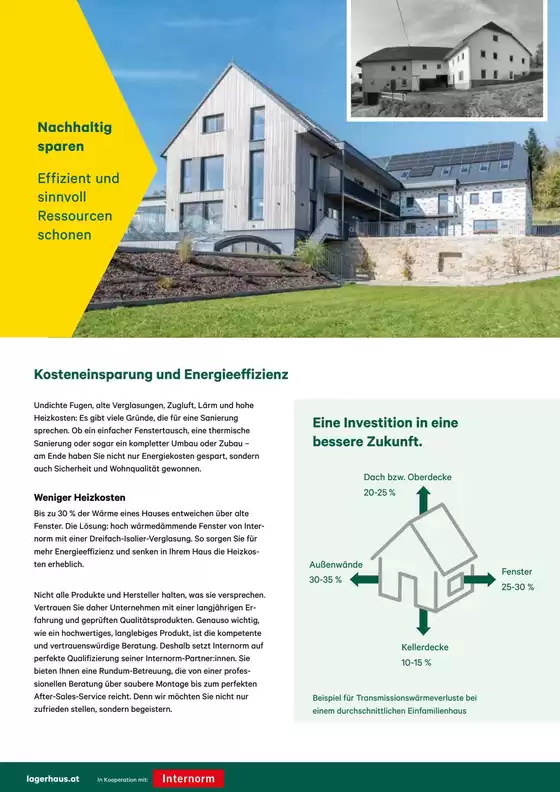 Nachhaltig sparen

Effizient und sinnvoll Ressourcen schonen

Kosteneinsparung und Energieeffizienz

Undichte Fugen, alte Verglasungen, Zugluft, Lärm und hohe Heizkosten: Es gibt viele Gründe, die für eine Sanierung sprechen. Ob ein einfacher Fenstertausch, eine thermische Sanierung oder sogar ein kompletter Umbau oder Zubau – am Ende haben Sie nicht nur Energiekosten gespart, sondern auch Sicherheit und Wohnqualität gewonnen.

Weniger Heizkosten

Bis zu 30 % der Wärme eines Hauses entweichen über alte Fenster. Die Lösung: hoch wärmedämmende Fenster von Internorm mit einer Dreifach-Isolier-Verglasung. So sorgen Sie für mehr Energieeffizienz und senken in Ihrem Haus die Heizkosten erheblich.

Nicht alle Produkte und Hersteller halten, was sie versprechen. Vertrauen Sie daher Unternehmen mit einer langjährigen Erfahrung und geprüften Qualitätsprodukten. Genauso wichtig, wie ein hochwertiges, langlebiges Produkt, ist die kompetente und vertrauenswürdige Beratung. Deshalb setzt Internorm auf perfekte Qualifizierung seiner Internorm-Partner:innen. Sie bieten Ihnen eine Rundum-Betreuung, die von einer professionellen Beratung über saubere Montage bis zum perfekten After-Sales-Service reicht. Denn wir möchten Sie nicht nur zufrieden stellen, sondern begeistern.

Eine Investition in eine bessere Zukunft.

Dach bzw. Oberdecke
20-25 %

Außenwände
30-35 %

Fenster
25-30 %

Kellerdecke
10-15 %

Beispiel für Transmissionswärmeverluste bei einem durchschnittlichen Einfamilienhaus

lagerhaus.at In Kooperation mit: Internorm